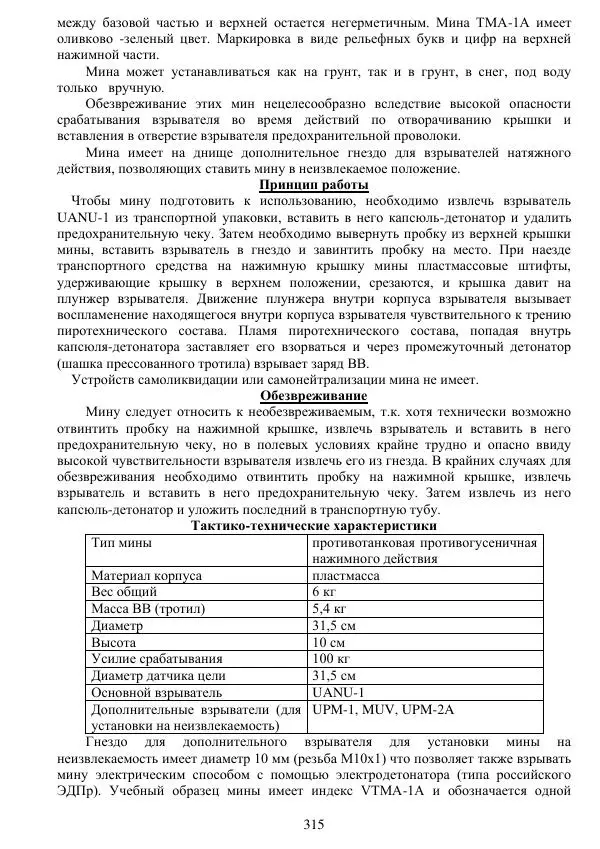 между базовой частью и верхней остается негерметичным. Мина ТМА-1А имеет оливково -зеленый цвет. Маркировка в виде рельефных букв и цифр на верхней нажимной части.

Мина может устанавливаться как на грунт, так и в грунт, в снег, под воду только вручную.

Обезвреживание этих мин нецелесообразно вследствие высокой опасности срабатывания взрывателя во время действий по отворачиванию крышки и вставления в отверстие взрывателя предохранительной проволоки.

Мина имеет на днище дополнительное гнездо для взрывателей натяжного действия, позволяющих ставить мину в неизвлекаемое положение.

Принцип работы

Чтобы мину подготовить к использованию, необходимо извлечь взрыватель UANU-1 из транспортной упаковки, вставить в него капсюль-детонатор и удалить предохранительную чеку. Затем необходимо вывернуть пробку из верхней крышки мины, вставить взрыватель в гнездо и завинтить пробку на место. При наезде транспортного средства на нажимную крышку мины пластмассовые штифты, удерживающие крышку в верхнем положении, срезаются, и крышка давит на плунжер взрывателя. Движение плунжера внутри корпуса взрывателя вызывает воспламенение находящегося внутри корпуса взрывателя чувствительного к трению пиротехнического состава. Пламя пиротехнического состава, попадая внутрь капсюля-детонатора заставляет его взорваться и через промежуточный детонатор (шашка прессованного тротила) взрывает заряд ВВ.

Устройств самоликвидации или самонейтрализации мина не имеет.

Обезвреживание

Мину следует относить к необезвреживаемым, т.к. хотя технически возможно отвинтить пробку на нажимной крышке, извлечь взрыватель и вставить в него предохранительную чеку, но в полевых условиях крайне трудно и опасно ввиду высокой чувствительности взрывателя извлечь его из гнезда. В крайних случаях для обезвреживания необходимо отвинтить пробку на нажимной крышке, извлечь взрыватель и вставить в него предохранительную чеку. Затем извлечь из него капсюль-детонатор и уложить последний в транспортную тубу.

Тактико-технические характеристики

| Тип мины | противотанковая противогусеничная нажимного действия |
|---|---|
| Материал корпуса | пластмасса |
| Вес общий | 6 кг |
| Масса ВВ (тротил) | 5,4 кг |
| Диаметр | 31,5 см |
| Высота | 10 см |
| Усилие срабатывания | 100 кг |
| Диаметр датчика цели | 31,5 см |
| Основной взрыватель | UANU-1 |
| Дополнительные взрыватели (для установки на неизвлекаемость) | UPM-1, MUV, UPM-2A |

Гнездо для дополнительного взрывателя для установки мины на неизвлекаемость имеет диаметр 10 мм (резьба М10х1) что позволяет также взрывать мину электрическим способом с помощью электродетонатора (типа российского ЭДПр). Учебный образец мины имеет индекс VTMA-1A и обозначается одной

315